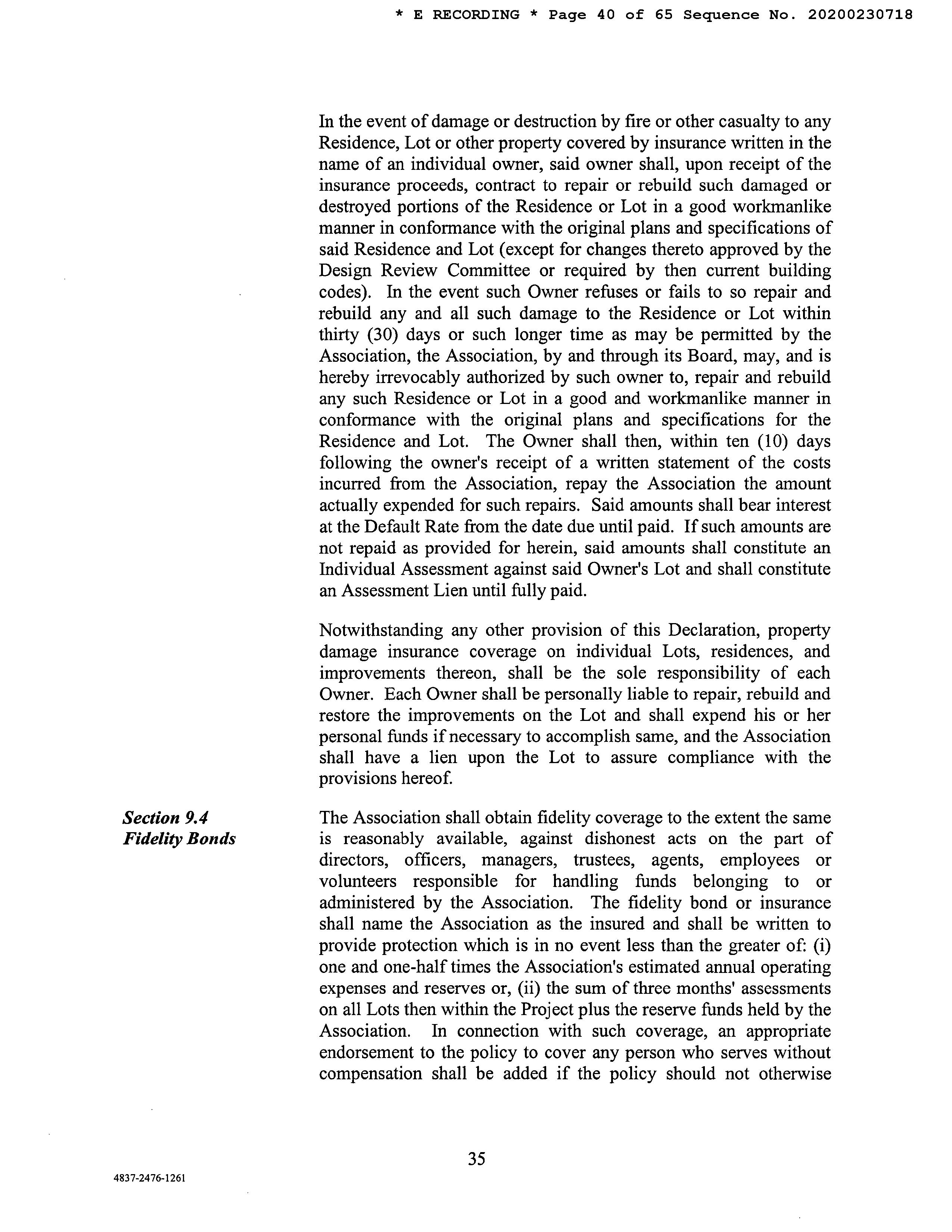 * E RECORDING * Page 40 of 65 Sequence No. 20200230718

In the event of damage or destruction by fire or other casualty to any Residence, Lot or other property covered by insurance written in the name of an individual owner, said owner shall, upon receipt of the insurance proceeds, contract to repair or rebuild such damaged or destroyed portions of the Residence or Lot in a good workmanlike manner in conformance with the original plans and specifications of said Residence and Lot (except for changes thereto approved by the Design Review Committee or required by then current building codes). In the event such Owner refuses or fails to so repair and rebuild any and all such damage to the Residence or Lot within thirty (30) days or such longer time as may be permitted by the Association, the Association, by and through its Board, may, and is hereby irrevocably authorized by such owner to, repair and rebuild any such Residence or Lot in a good and workmanlike manner in conformance with the original plans and specifications for the Residence and Lot. The Owner shall then, within ten (10) days following the owner's receipt of a written statement of the costs incurred from the Association, repay the Association the amount actually expended for such repairs. Said amounts shall bear interest at the Default Rate from the date due until paid. If such amounts are not repaid as provided for herein, said amounts shall constitute an Individual Assessment against said Owner's Lot and shall constitute an Assessment Lien until fully paid.

Notwithstanding any other provision of this Declaration, property damage insurance coverage on individual Lots, residences, and improvements thereon, shall be the sole responsibility of each Owner. Each Owner shall be personally liable to repair, rebuild and restore the improvements on the Lot and shall expend his or her personal funds if necessary to accomplish same, and the Association shall have a lien upon the Lot to assure compliance with the provisions hereof.

Section 9.4
Fidelity Bonds

The Association shall obtain fidelity coverage to the extent the same is reasonably available, against dishonest acts on the part of directors, officers, managers, trustees, agents, employees or volunteers responsible for handling funds belonging to or administered by the Association. The fidelity bond or insurance shall name the Association as the insured and shall be written to provide protection which is in no event less than the greater of: (i) one and one-half times the Association's estimated annual operating expenses and reserves or, (ii) the sum of three months' assessments on all Lots then within the Project plus the reserve funds held by the Association. In connection with such coverage, an appropriate endorsement to the policy to cover any person who serves without compensation shall be added if the policy should not otherwise

35

4837-2476-1261